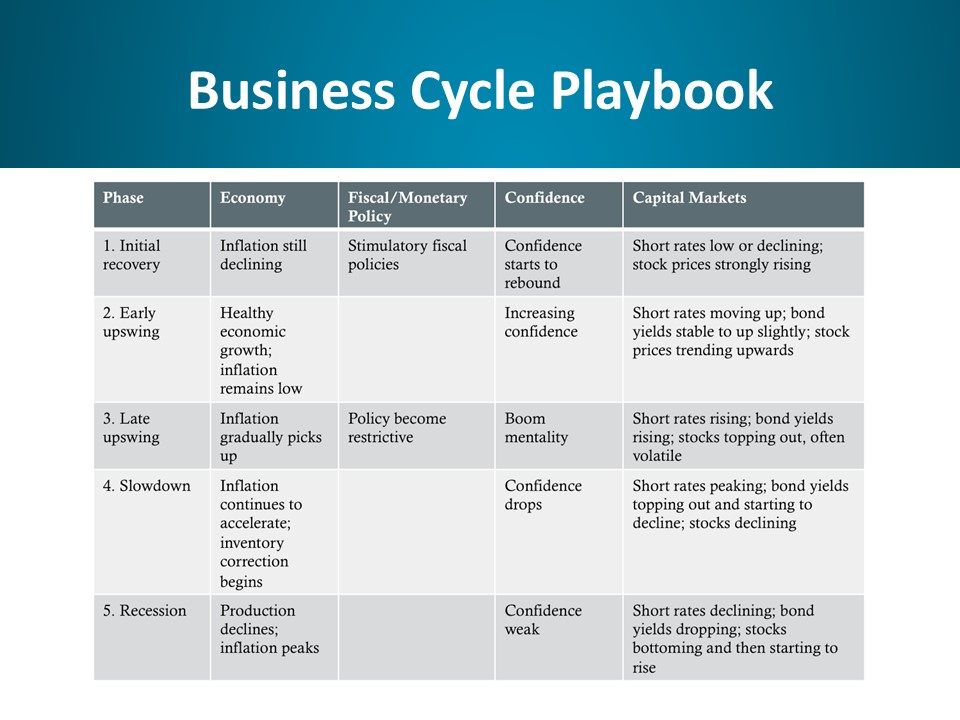 Business Cycle Playbook

| Phase | Economy | Fiscal/Monetary Policy | Confidence | Capital Markets |
|---|---|---|---|---|
| 1. Initial recovery | Inflation still declining | Stimulatory fiscal policies | Confidence starts to rebound | Short rates low or declining; stock prices strongly rising |
| 2. Early upswing | Healthy economic growth; inflation remains low | | Increasing confidence | Short rates moving up; bond yields stable to up slightly; stock prices trending upwards |
| 3. Late upswing | Inflation gradually picks up | Policy become restrictive | Boom mentality | Short rates rising; bond yields rising; stocks topping out, often volatile |
| 4. Slowdown | Inflation continues to accelerate; inventory correction begins | | Confidence drops | Short rates peaking; bond yields topping out and starting to decline; stocks declining |
| 5. Recession | Production declines; inflation peaks | | Confidence weak | Short rates declining; bond yields dropping; stocks bottoming and then starting to rise |